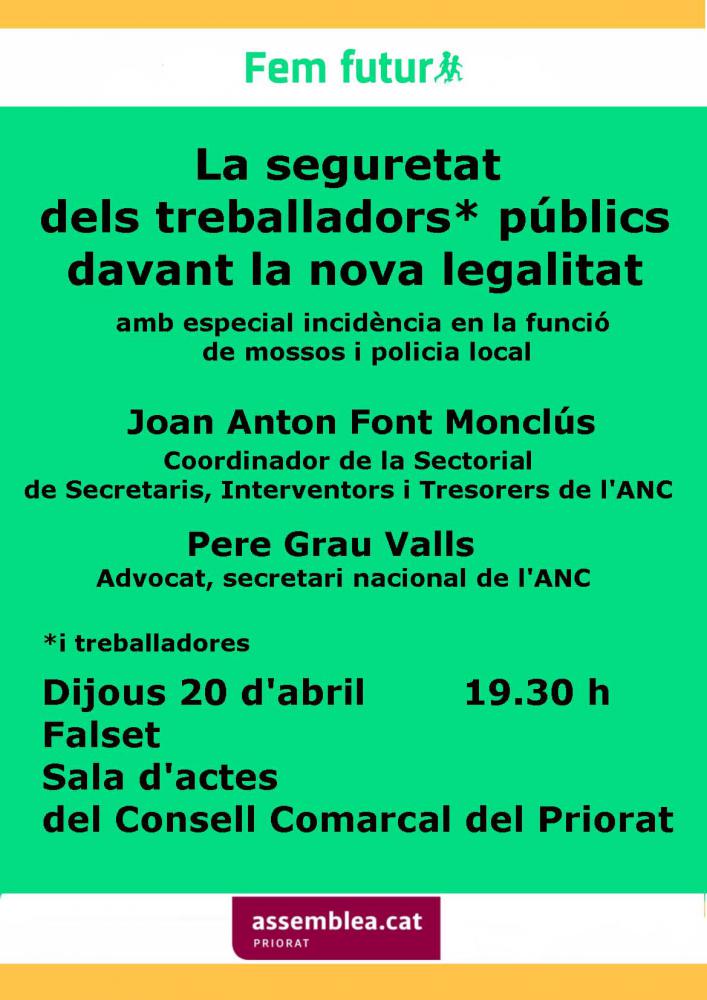 Fem futur

La seguretat dels treballadors* públics davant la nova legalitat

amb especial incidència en la funció de mossos i policia local

Joan Anton Font Monclús
Coordinador de la Sectorial de Secretaris, Interventors i Tresorers de l'ANC

Pere Grau Valls
Advocat, secretari nacional de l'ANC

*i treballadores

Dijous 20 d'abril 19.30 h
Falset
Sala d'actes
del Consell Comarcal del Priorat

assemblea.cat
PRIORAT